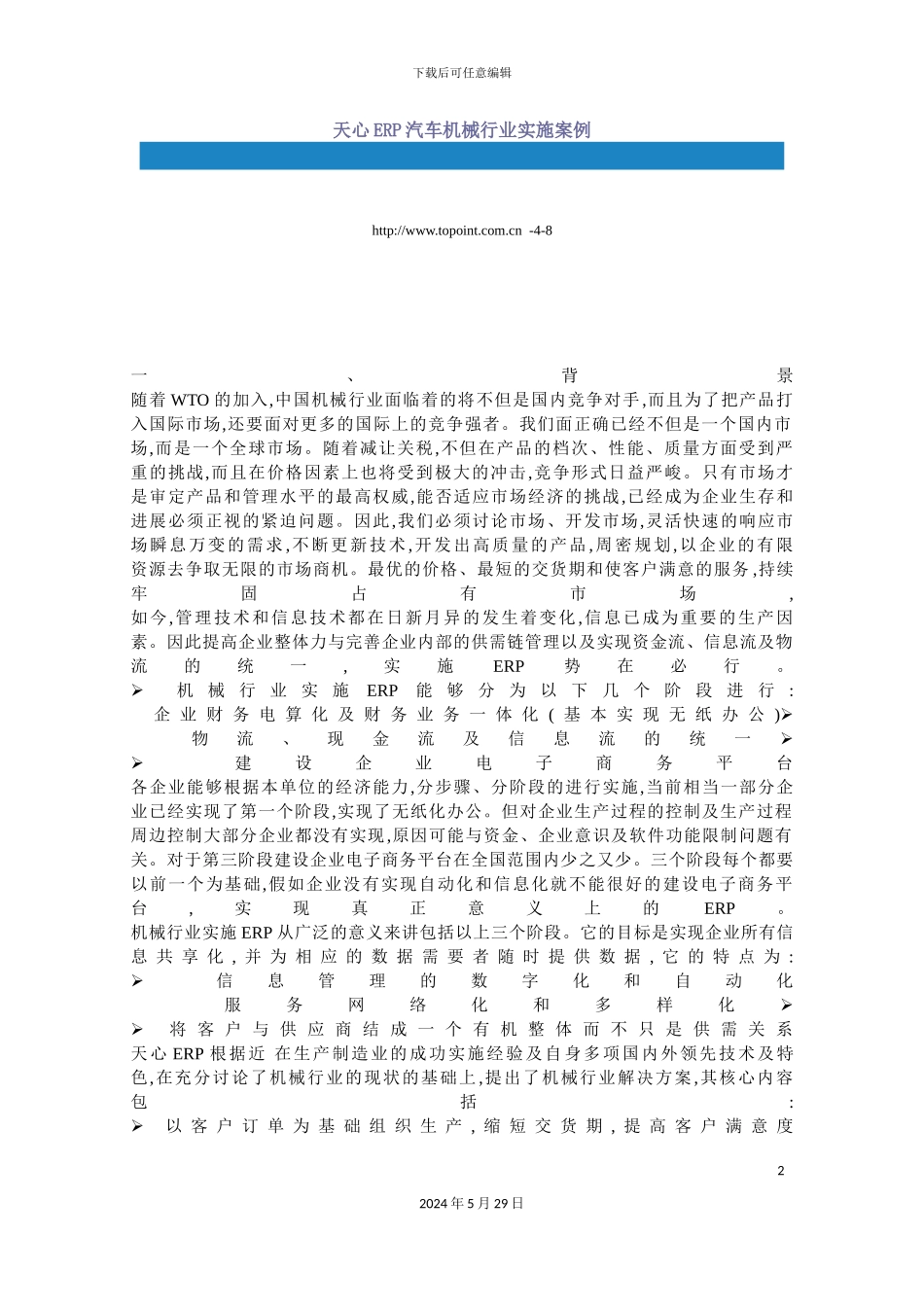 下载后可任意编辑

天心ERP汽车机械行业实施案例

http://www.topoint.com.cn -4-8

一、背景

随着WTO的加入,中国机械行业面临着的将不但是国内竞争对手,而且为了把产品打入国际市场,还要面对更多的国际上的竞争强者。我们面正确已经不但是一个国内市场,而是一个全球市场。随着减让关税,不但在产品的档次、性能、质量方面受到严重的挑战,而且在价格因素上也将受到极大的冲击,竞争形式日益严峻。只有市场才是审定产品和管理水平的最高权威,能否适应市场经济的挑战,已经成为企业生存和进展必须正视的紧迫问题。因此,我们必须讨论市场、开发市场,灵活快速的响应市场瞬息万变的需求,不断更新技术,开发出高质量的产品,周密规划,以企业的有限资源去争取无限的市场商机。最优的价格、最短的交货期和使客户满意的服务,持续牢固占有市场,

如今,管理技术和信息技术都在日新月异的发生着变化,信息已成为重要的生产因素。因此提高企业整体力与完善企业内部的供需链管理以及实现资金流、信息流及物流的统一,实施ERP势在必行。

➢ 机械行业实施ERP能够分为以下几个阶段进行:

企业财务电算化及财务业务一体化(基本实现无纸办公)➢

物流、现金流及信息流的统一➢

➢ 建设企业电子商务平台

各企业能够根据本单位的经济能力,分步骤、分阶段的进行实施,当前相当一部分企业已经实现了第一个阶段,实现了无纸化办公。但对企业生产过程的控制及生产过程周边控制大部分企业都没有实现,原因可能与资金、企业意识及软件功能限制问题有关。对于第三阶段建设企业电子商务平台在全国范围内少之又少。三个阶段每个都要以前一个为基础,假如企业没有实现自动化和信息化就不能很好的建设电子商务平台,实现真正意义上的ERP。

机械行业实施ERP从广泛的意义来讲包括以上三个阶段。它的目标是实现企业所有信息共享化,并为相应的数据需要者随时提供数据,它的特点为:

➢ 信息管理的数字化和自动化

服务网络化和多样化➢

➢ 将客户与供应商结成一个有机整体而不只是供需关系

天心ERP根据近 在生产制造业的成功实施经验及自身多项国内外领先技术及特色,在充分讨论了机械行业的现状的基础上,提出了机械行业解决方案,其核心内容包括:

➢ 以客户订单为基础组织生产,缩短交货期,提高客户满意度

2

2024年5月29日